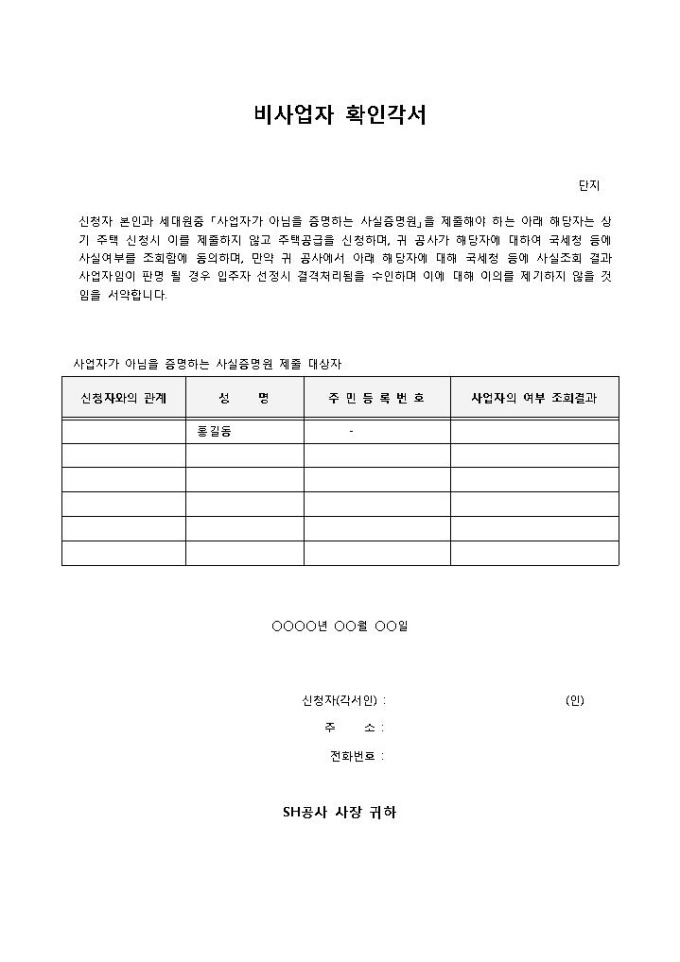 비사업자 확인각서

단지

신청자 본인과 세대원중 「사업자가 아님을 증명하는 사실증명원」을 제출해야 하는 아래 해당자는 상기 주택 신청시 이를 제출하지 않고 주택공급을 신청하며, 귀 공사가 해당자에 대하여 국세청 등에 사실여부를 조회함에 동의하며, 만약 귀 공사에서 아래 해당자에 대해 국세청 등에 사실조회 결과 사업자임이 판명 될 경우 입주자 선정시 결격처리됨을 수인하며 이에 대해 이의를 제기하지 않을 것임을 서약합니다.

사업자가 아님을 증명하는 사실증명원 제출 대상자

| 신청자와의 관계 | 성 명 | 주 민 등 록 번 호 | 사업자의 여부 조회결과 |
|---|---|---|---|
| | 홍길동 | - | |
| | | | |
| | | | |
| | | | |
| | | | |
| | | | |

○○○○년 ○○월 ○○일

신청자(각서인) : (인)

주 소 :

전화번호 :

SH공사 사장 귀하